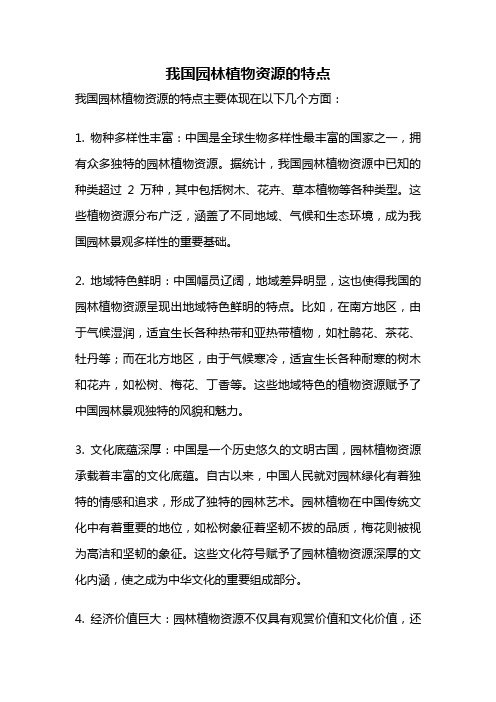 我国园林植物资源的特点

我国园林植物资源的特点主要体现在以下几个方面：

1. 物种多样性丰富：中国是全球生物多样性最丰富的国家之一，拥有众多独特的园林植物资源。据统计，我国园林植物资源中已知的种类超过 2 万种，其中包括树木、花卉、草本植物等各种类型。这些植物资源分布广泛，涵盖了不同地域、气候和生态环境，成为我国园林景观多样性的重要基础。

2. 地域特色鲜明：中国幅员辽阔，地域差异明显，这也使得我国的园林植物资源呈现出地域特色鲜明的特点。比如，在南方地区，由于气候湿润，适宜生长各种热带和亚热带植物，如杜鹃花、茶花、牡丹等；而在北方地区，由于气候寒冷，适宜生长各种耐寒的树木和花卉，如松树、梅花、丁香等。这些地域特色的植物资源赋予了中国园林景观独特的风貌和魅力。

3. 文化底蕴深厚：中国是一个历史悠久的文明古国，园林植物资源承载着丰富的文化底蕴。自古以来，中国人民就对园林绿化有着独特的情感和追求，形成了独特的园林艺术。园林植物在中国传统文化中有着重要的地位，如松树象征着坚韧不拔的品质，梅花则被视为高洁和坚韧的象征。这些文化符号赋予了园林植物资源深厚的文化内涵，使之成为中华文化的重要组成部分。

4. 经济价值巨大：园林植物资源不仅具有观赏价值和文化价值，还